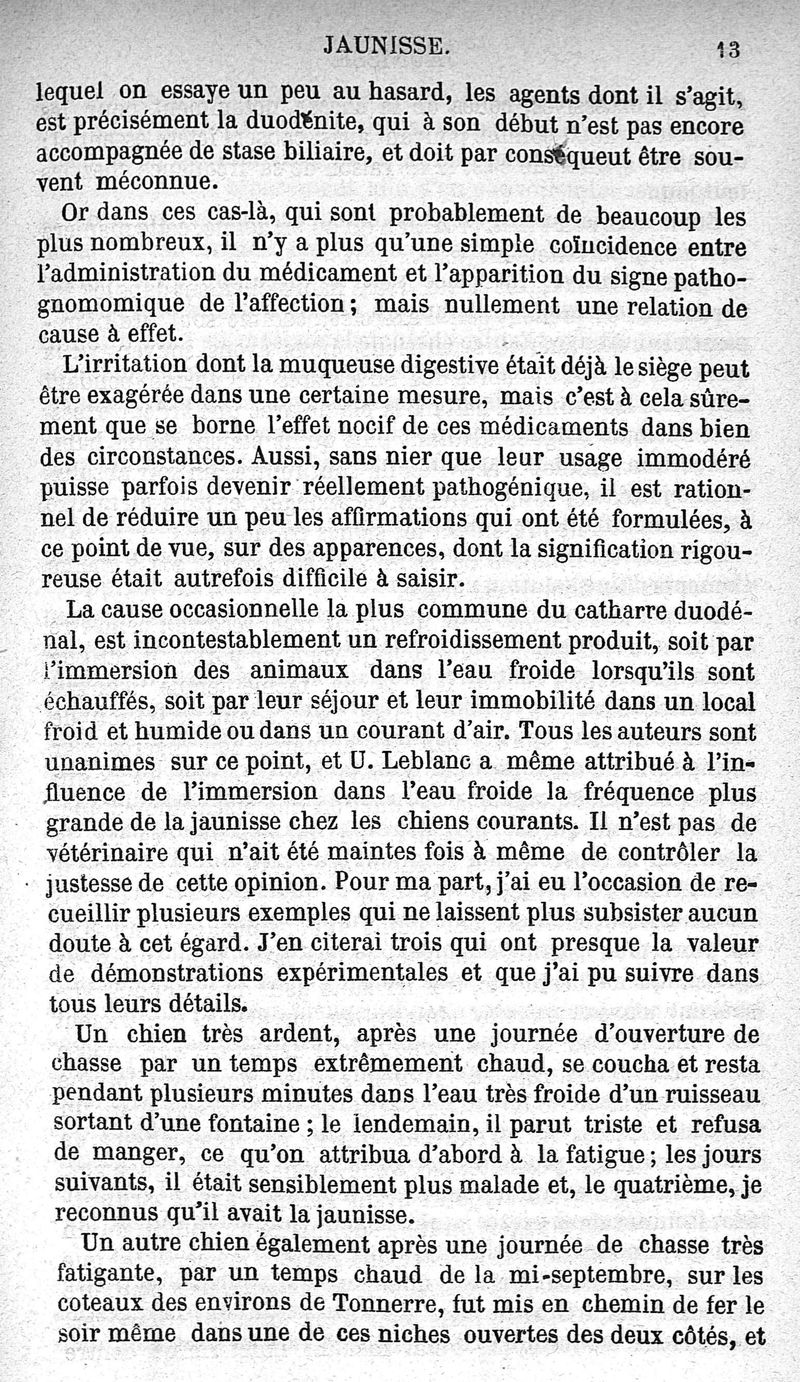 JAUNISSE. 13

lequel on essaye un peu au hasard, les agents dont il s'agit, est précisément la duodénite, qui à son début n'est pas encore accompagnée de stase biliaire, et doit par conséqueut être souvent méconnue.

Or dans ces cas-là, qui sont probablement de beaucoup les plus nombreux, il n'y a plus qu'une simple coïncidence entre l'administration du médicament et l'apparition du signe pathognomomique de l'affection ; mais nullement une relation de cause à effet.

L'irritation dont la muqueuse digestive était déjà le siège peut être exagérée dans une certaine mesure, mais c'est à cela sûrement que se borne l'effet nocif de ces médicaments dans bien des circonstances. Aussi, sans nier que leur usage immodéré puisse parfois devenir réellement pathogénique, il est rationnel de réduire un peu les affirmations qui ont été formulées, à ce point de vue, sur des apparences, dont la signification rigoureuse était autrefois difficile à saisir.

La cause occasionnelle la plus commune du catharre duodénal, est incontestablement un refroidissement produit, soit par l'immersion des animaux dans l'eau froide lorsqu'ils sont échauffés, soit par leur séjour et leur immobilité dans un local froid et humide ou dans un courant d'air. Tous les auteurs sont unanimes sur ce point, et U. Leblanc a même attribué à l'influence de l'immersion dans l'eau froide la fréquence plus grande de la jaunisse chez les chiens courants. Il n'est pas de vétérinaire qui n'ait été maintes fois à même de contrôler la justesse de cette opinion. Pour ma part, j'ai eu l'occasion de recueillir plusieurs exemples qui ne laissent plus subsister aucun doute à cet égard. J'en citerai trois qui ont presque la valeur de démonstrations expérimentales et que j'ai pu suivre dans tous leurs détails.

Un chien très ardent, après une journée d'ouverture de chasse par un temps extrêmement chaud, se coucha et resta pendant plusieurs minutes dans l'eau très froide d'un ruisseau sortant d'une fontaine ; le lendemain, il parut triste et refusa de manger, ce qu'on attribua d'abord à la fatigue ; les jours suivants, il était sensiblement plus malade et, le quatrième, je reconnus qu'il avait la jaunisse.

Un autre chien également après une journée de chasse très fatigante, par un temps chaud de la mi-septembre, sur les coteaux des environs de Tonnerre, fut mis en chemin de fer le soir même dans une de ces niches ouvertes des deux côtés, et